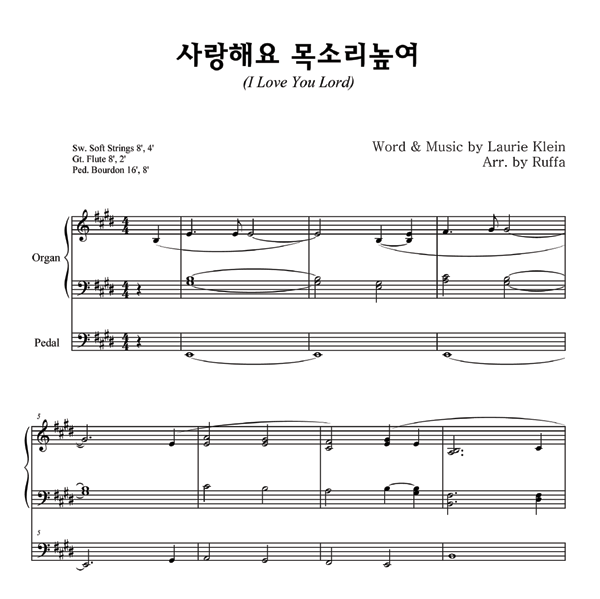 사랑해요 목소리높여
(I Love You Lord)

Sw. Soft Strings 8', 4'
Gt. Flute 8', 2'
Ped. Bourdon 16', 8'

Word & Music by Laurie Klein
Arr. by Ruffa

Organ

Pedal

5

5